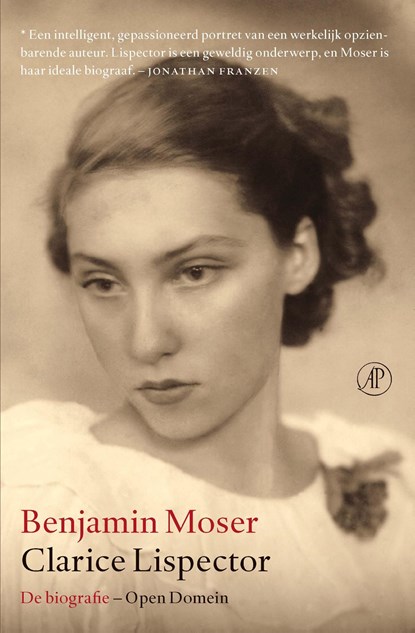 * Een intelligent, gepassioneerd portret van een werkelijk opzienbarende auteur. Lispector is een geweldig onderwerp, en Moser is haar ideale biograaf. – JONATHAN FRANZEN

AP

Benjamin Moser
Clarice Lispector
De biografie – Open Domein